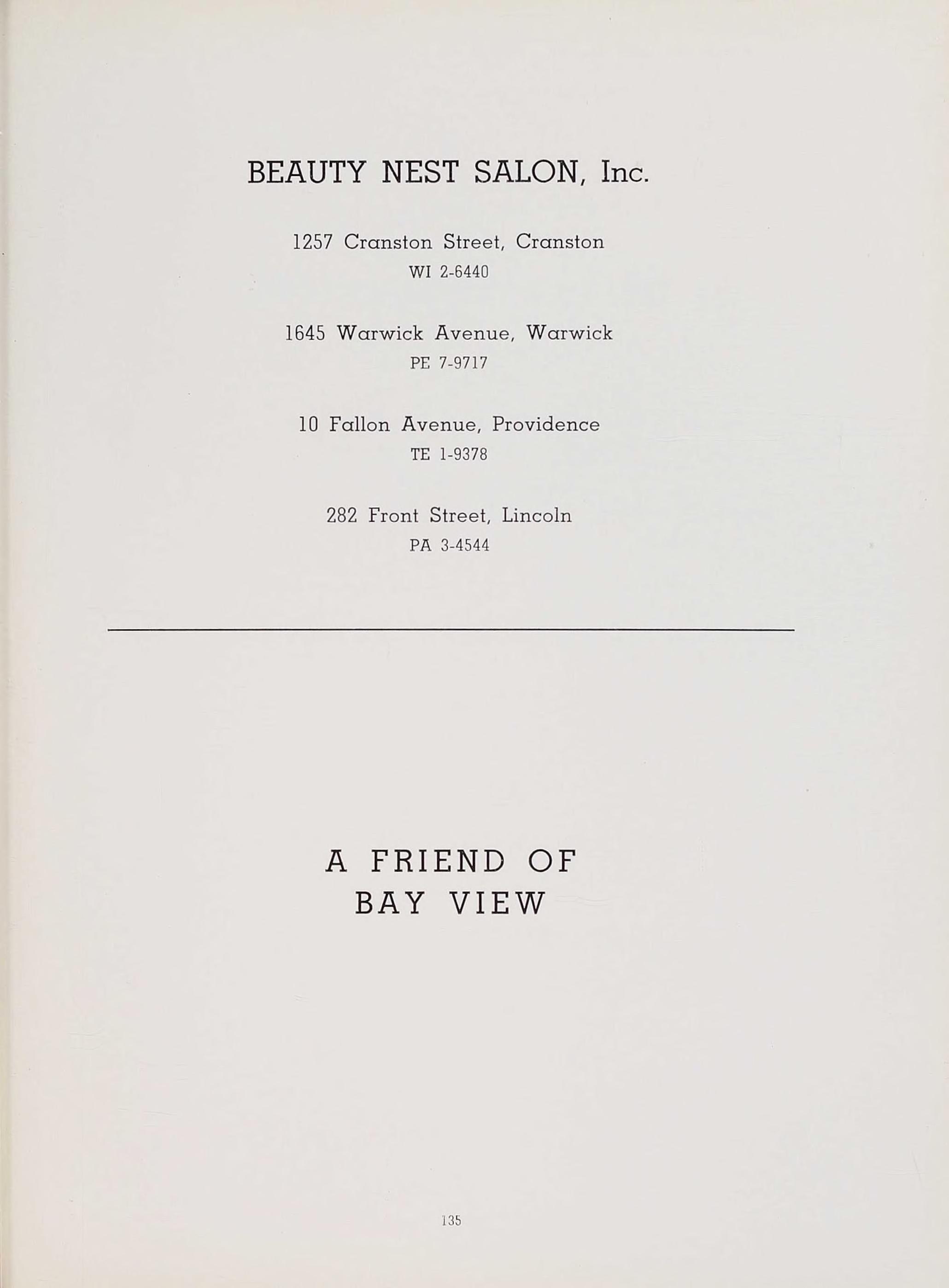 BEAUTY NEST SALON, Inc.

1257 Cranston Street, Cranston
WI 2-6440

1645 Warwick Avenue, Warwick
PE 7-9717

10 Fallon Avenue, Providence
TE 1-9378

282 Front Street, Lincoln
PA 3-4544

A FRIEND OF
BAY VIEW

135